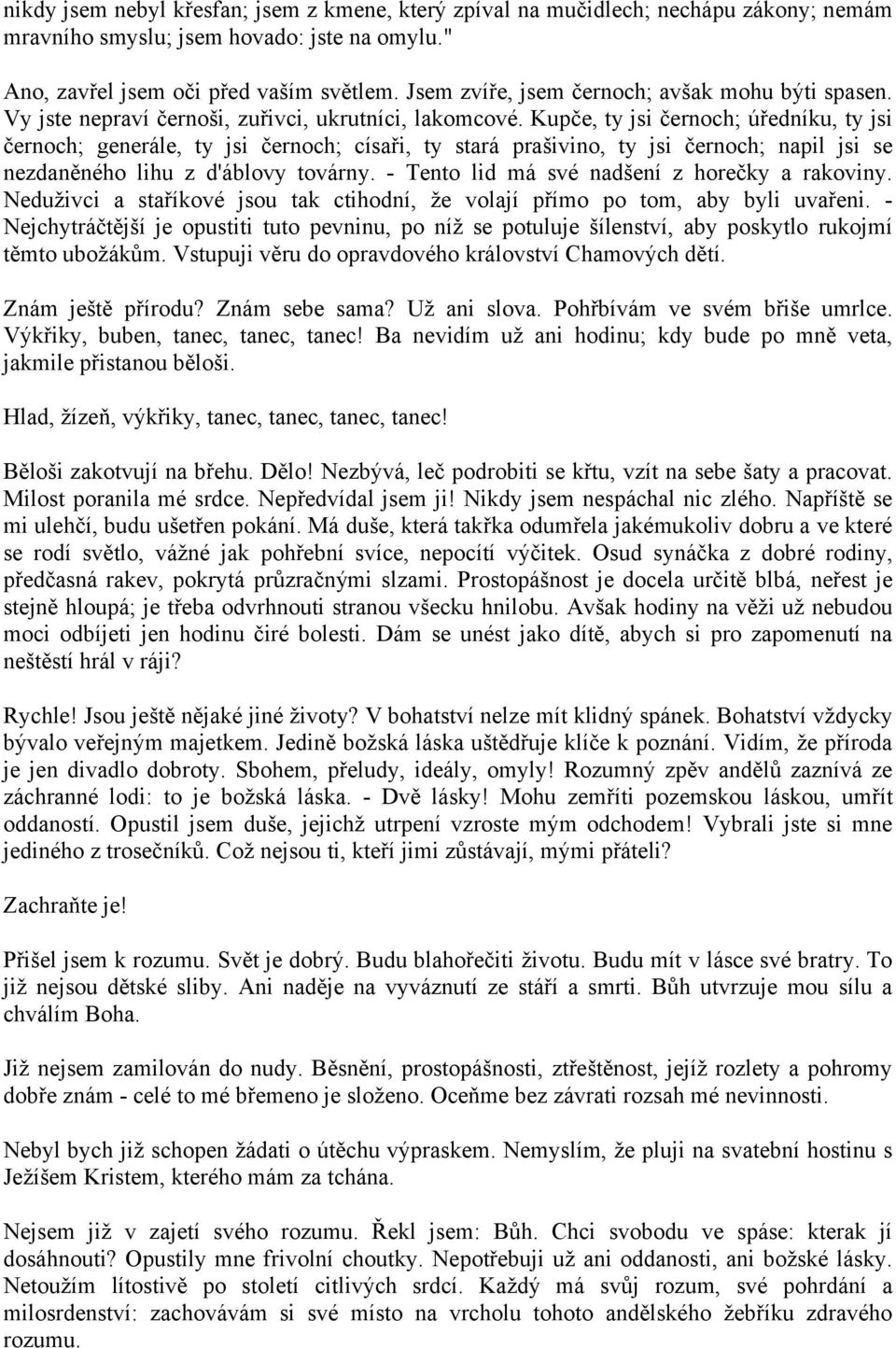 nikdy jsem nebyl křesťan; jsem z kmene, který zpíval na mučidlech; nechápu zákony; nemám mravního smyslu; jsem hovado: jste na omylu."

Ano, zavřel jsem oči před vaším světlem. Jsem zvíře, jsem černoch; avšak mohu býti spasen. Vy jste nepraví černoši, zuřivci, ukrutníci, lakomcové. Kupče, ty jsi černoch; úředníku, ty jsi černoch; generále, ty jsi černoch; císaři, ty stará prašivino, ty jsi černoch; napil jsi se nezdaněného lihu z d'áblovy továrny. - Tento lid má své nadšení z horečky a rakoviny. Neduživci a staříkové jsou tak ctihodní, že volají přímo po tom, aby byli uvařeni. - Nejchytráčtější je opustiti tuto pevninu, po níž se potuluje šílenství, aby poskytlo rukojmí těmto ubožákům. Vstupuji věru do opravdového království Chamových dětí.

Znám ještě přírodu? Znám sebe sama? Už ani slova. Pohřbívám ve svém břiše umrlce. Výkřiky, buben, tanec, tanec, tanec! Ba nevidím už ani hodinu; kdy bude po mně veta, jakmile přistanou běloši.

Hlad, žízeň, výkřiky, tanec, tanec, tanec, tanec!

Běloši zakotvují na břehu. Dělo! Nezbývá, leč podrobiti se křtu, vzít na sebe šaty a pracovat. Milost poranila mé srdce. Nepředvídal jsem ji! Nikdy jsem nespáchal nic zlého. Napříště se mi ulehčí, budu ušetřen pokání. Má duše, která takřka odumřela jakémukoliv dobru a ve které se rodí světlo, vážné jak pohřební svíce, nepocítí výčitek. Osud synáčka z dobré rodiny, předčasná rakev, pokrytá průzračnými slzami. Prostopášnost je docela určitě blbá, neřest je stejně hloupá; je třeba odvrhnouti stranou všecku hnilobu. Avšak hodiny na věži už nebudou moci odbíjeti jen hodinu čiré bolesti. Dám se unést jako dítě, abych si pro zapomenutí na neštěstí hrál v ráji?

Rychle! Jsou ještě nějaké jiné životy? V bohatství nelze mít klidný spánek. Bohatství vždycky bývalo veřejným majetkem. Jedině božská láska uštědřuje klíče k poznání. Vidím, že příroda je jen divadlo dobroty. Sbohem, přeludy, ideály, omyly! Rozumný zpěv andělů zaznívá ze záchranné lodi: to je božská láska. - Dvě lásky! Mohu zemříti pozemskou láskou, umřít oddaností. Opustil jsem duše, jejichž utrpení vzroste mým odchodem! Vybrali jste si mne jediného z trosečníků. Což nejsou ti, kteří jimi zůstávají, mými přáteli?

Zachraňte je!

Přišel jsem k rozumu. Svět je dobrý. Budu blahořečiti životu. Budu mít v lásce své bratry. To již nejsou dětské sliby. Ani naděje na vyváznutí ze stáří a smrti. Bůh utvrzuje mou sílu a chválím Boha.

Již nejsem zamilován do nudy. Běsnění, prostopášnosti, ztřeštěnost, jejíž rozlety a pohromy dobře znám - celé to mé břemeno je složeno. Oceňme bez závrati rozsah mé nevinnosti.

Nebyl bych již schopen žádati o útěchu výpraskem. Nemyslím, že pluji na svatební hostinu s Ježíšem Kristem, kterého mám za tchána.

Nejsem již v zajetí svého rozumu. Řekl jsem: Bůh. Chci svobodu ve spáse: kterak jí dosáhnouti? Opustily mne frivolní choutky. Nepotřebuji už ani oddanosti, ani božské lásky. Netoužím lítostivě po století citlivých srdcí. Každý má svůj rozum, své pohrdání a milosrdenství: zachovávám si své místo na vrcholu tohoto andělského žebříku zdravého rozumu.